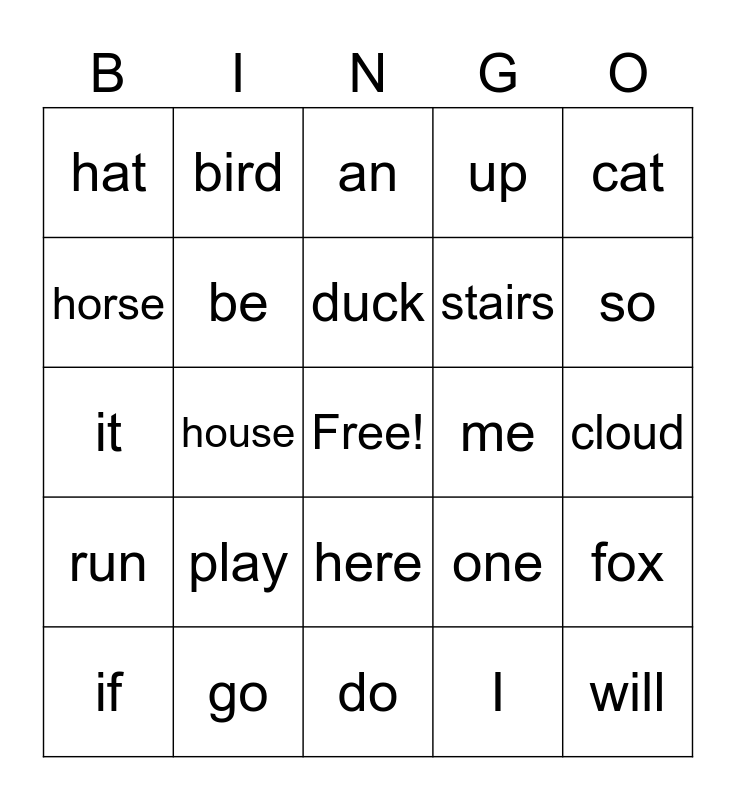 | B | I | N | G | O |
|---|---|---|---|---|
| hat | bird | an | up | cat |
| horse | be | duck | stairs | so |
| it | house | Free! | me | cloud |
| run | play | here | one | fox |
| if | go | do | I | will |